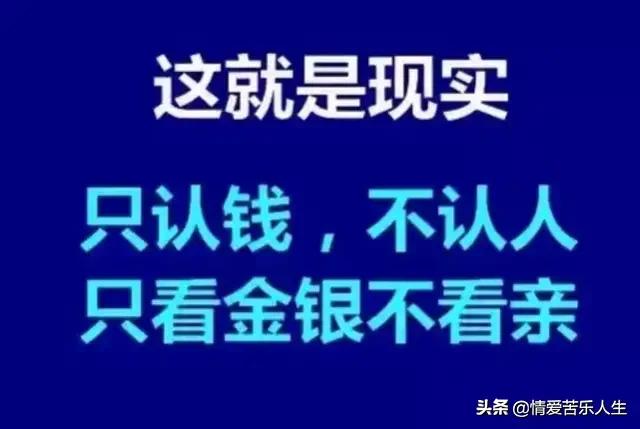 这就是现实

只认钱，不认人
只看金银不看亲

头条 @情爱苦乐人生